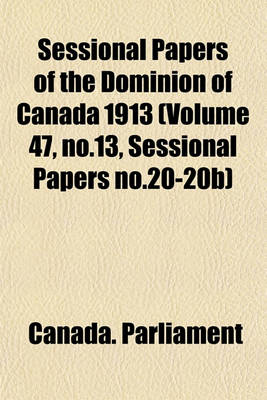 Sessional Papers of the Dominion of Canada 1913 (Volume 47, no.13, Sessional Papers no.20-20b)

Canada. Parliament